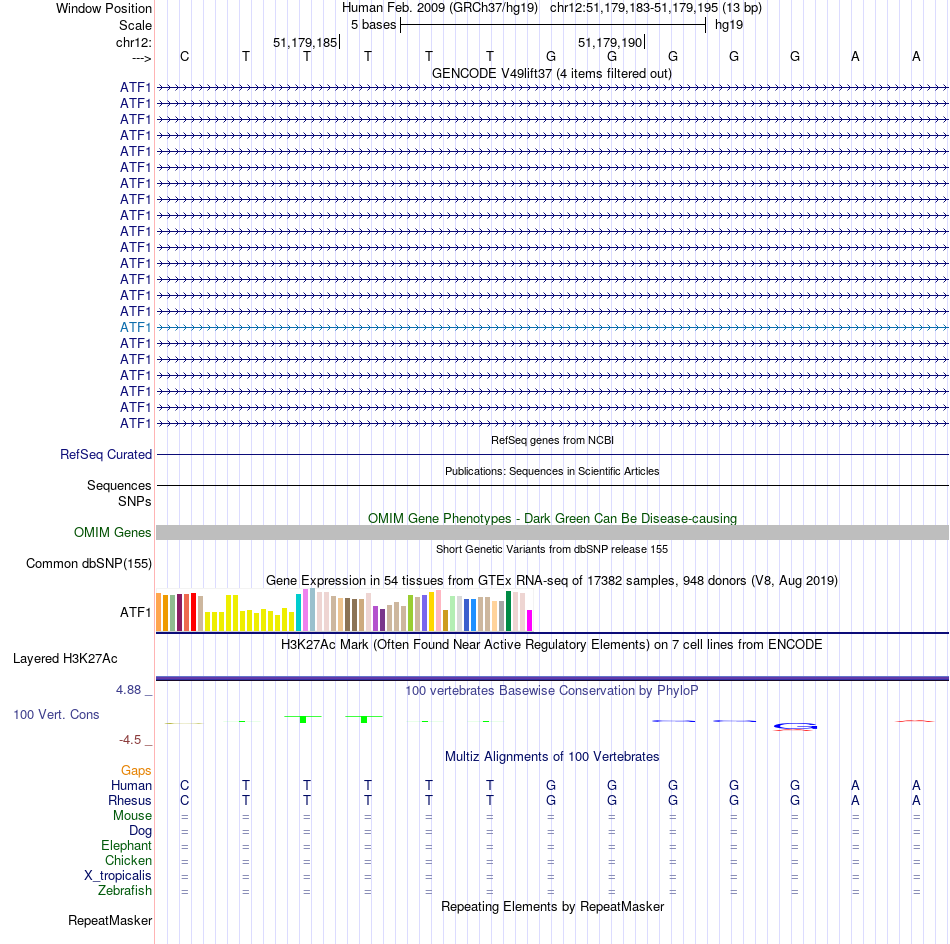 Window Position	Human Feb. 2009 (GRCh37/hg19)	chr12:51,179,183-51,179,195 (13 bp)
Scale	5 bases	hg19
chr12:	51,179,185	51,179,190
--->	C T T T T T G G G G G A A
GENCODE V49lift37 (4 items filtered out)
ATF1
ATF1
ATF1
ATF1
ATF1
ATF1
ATF1
ATF1
ATF1
ATF1
ATF1
ATF1
ATF1
ATF1
ATF1
ATF1
ATF1
ATF1
ATF1
ATF1
ATF1
ATF1
RefSeq genes from NCBI
RefSeq Curated
Publications: Sequences in Scientific Articles
Sequences
SNPs
OMIM Gene Phenotypes - Dark Green Can Be Disease-causing
OMIM Genes
Short Genetic Variants from dbSNP release 155
Common dbSNP(155)
Gene Expression in 54 tissues from GTEx RNA-seq of 17382 samples, 948 donors (V8, Aug 2019)
ATF1
H3K27Ac Mark (Often Found Near Active Regulatory Elements) on 7 cell lines from ENCODE
Layered H3K27Ac
4.88 _
100 vertebrates Basewise Conservation by PhyloP
100 Vert. Cons
-4.5 _
Multiz Alignments of 100 Vertebrates
Gaps
Human	C T T T T T G G G G G A A
Rhesus	C T T T T T G G G G G A A
Mouse	= = = = = = = = = = = = =
Dog	= = = = = = = = = = = = =
Elephant	= = = = = = = = = = = = =
Chicken	= = = = = = = = = = = = =
X_tropicalis	= = = = = = = = = = = = =
Zebrafish	= = = = = = = = = = = = =
Repeating Elements by RepeatMasker
RepeatMasker